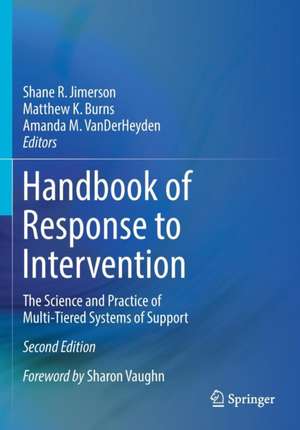 Shane R. Jimerson
Matthew K. Burns
Amanda M. VanDerHeyden
Editors

Handbook of Response to Intervention

The Science and Practice of Multi-Tiered Systems of Support

Second Edition

Foreword by Sharon Vaughn

Springer